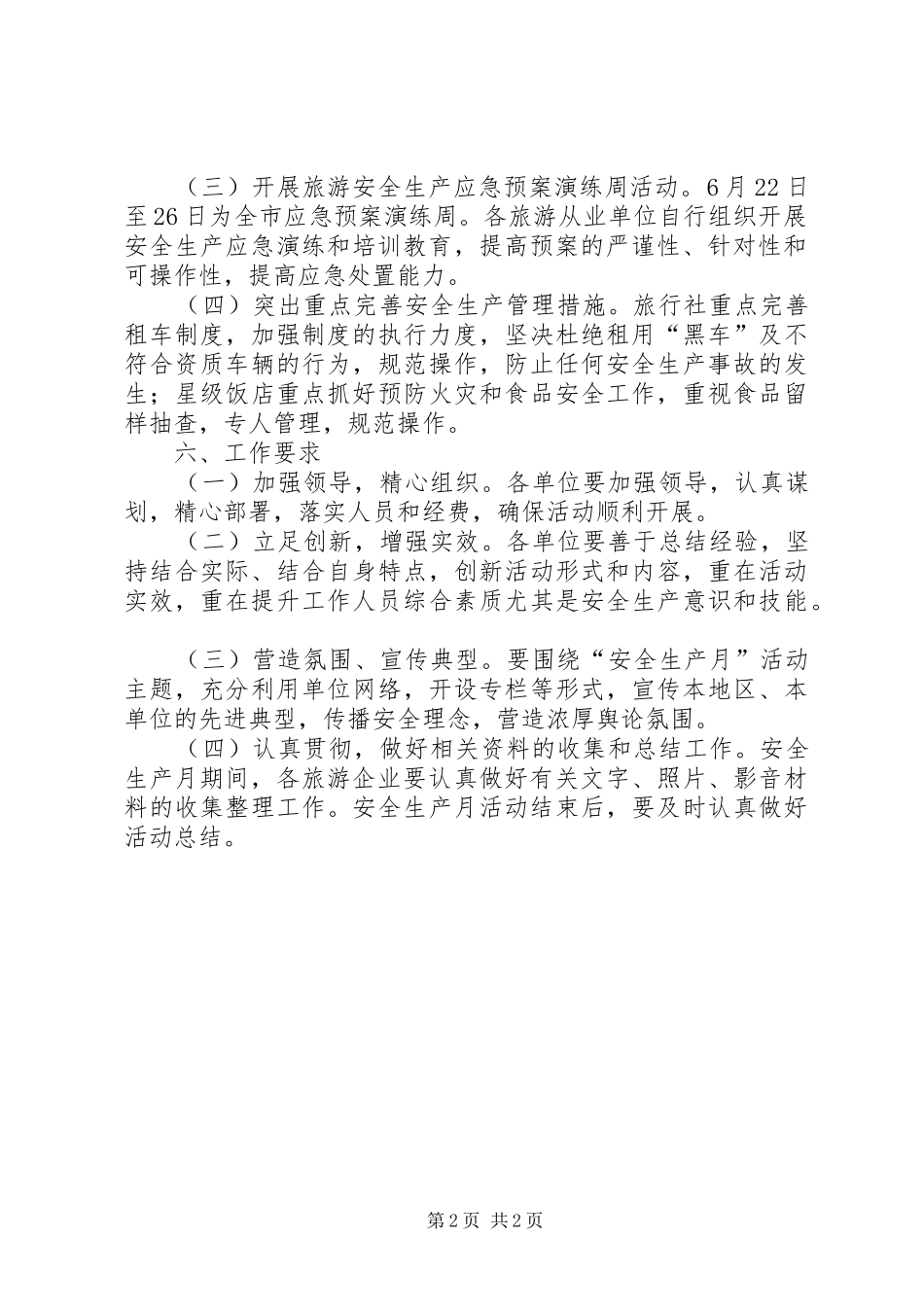 （三）开展旅游安全生产应急预案演练周活动。6月22日至26日为全市应急预案演练周。各旅游从业单位自行组织开展安全生产应急演练和培训教育，提高预案的严谨性、针对性和可操作性，提高应急处置能力。

（四）突出重点完善安全生产管理措施。旅行社重点完善租车制度，加强制度的执行力度，坚决杜绝租用“黑车”及不符合资质车辆的行为，规范操作，防止任何安全生产事故的发生；星级饭店重点抓好预防火灾和食品安全工作，重视食品留样抽查，专人管理，规范操作。

六、工作要求

（一）加强领导，精心组织。各单位要加强领导，认真谋划，精心部署，落实人员和经费，确保活动顺利开展。

（二）立足创新，增强实效。各单位要善于总结经验，坚持结合实际、结合自身特点，创新活动形式和内容，重在活动实效，重在提升工作人员综合素质尤其是安全生产意识和技能。

（三）营造氛围、宣传典型。要围绕“安全生产月”活动主题，充分利用单位网络，开设专栏等形式，宣传本地区、本单位的先进典型，传播安全理念，营造浓厚舆论氛围。

（四）认真贯彻，做好相关资料的收集和总结工作。安全生产月期间，各旅游企业要认真做好有关文字、照片、影音材料的收集整理工作。安全生产月活动结束后，要及时认真做好活动总结。

第2页 共2页